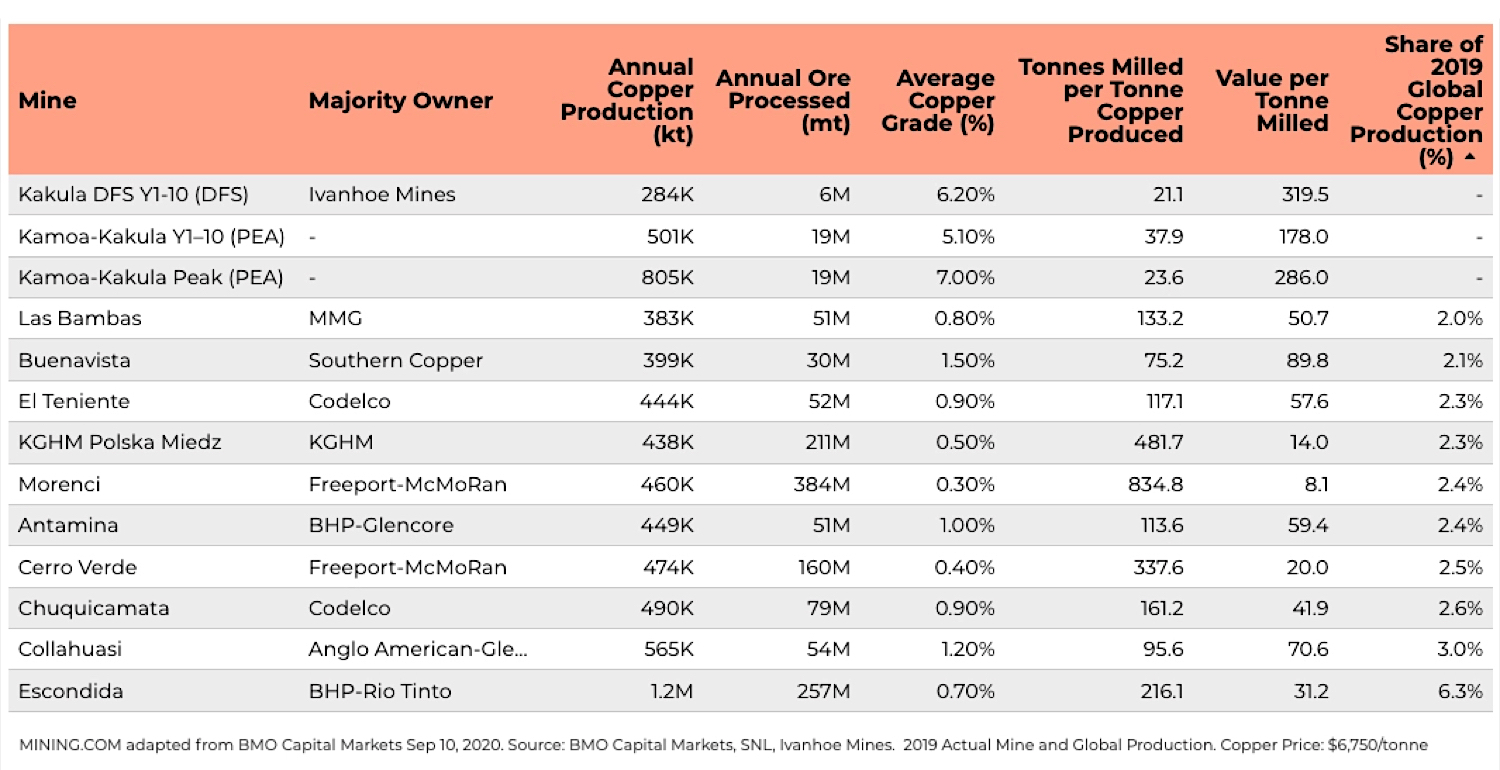 | Mine | Majority Owner | Annual Copper Production (kt) | Annual Ore Processed (mt) | Average Copper Grade (%) | Tonnes Milled per Tonne Copper Produced | Value per Tonne Milled | Share of 2019 Global Copper Production (%) ▲ |
|---|---|---|---|---|---|---|---|
| Kakula DFS Y1-10 (DFS) | Ivanhoe Mines | 284K | 6M | 6.20% | 21.1 | 319.5 | - |
| Kamoa-Kakula Y1–10 (PEA) | - | 501K | 19M | 5.10% | 37.9 | 178.0 | - |
| Kamoa-Kakula Peak (PEA) | - | 805K | 19M | 7.00% | 23.6 | 286.0 | - |
| Las Bambas | MMG | 383K | 51M | 0.80% | 133.2 | 50.7 | 2.0% |
| Buenavista | Southern Copper | 399K | 30M | 1.50% | 75.2 | 89.8 | 2.1% |
| El Teniente | Codelco | 444K | 52M | 0.90% | 117.1 | 57.6 | 2.3% |
| KGHM Polska Miedz | KGHM | 438K | 211M | 0.50% | 481.7 | 14.0 | 2.3% |
| Morenci | Freeport-McMoRan | 460K | 384M | 0.30% | 834.8 | 8.1 | 2.4% |
| Antamina | BHP-Glencore | 449K | 51M | 1.00% | 113.6 | 59.4 | 2.4% |
| Cerro Verde | Freeport-McMoRan | 474K | 160M | 0.40% | 337.6 | 20.0 | 2.5% |
| Chuquicamata | Codelco | 490K | 79M | 0.90% | 161.2 | 41.9 | 2.6% |
| Collahuasi | Anglo American-Gle... | 565K | 54M | 1.20% | 95.6 | 70.6 | 3.0% |
| Escondida | BHP-Rio Tinto | 1.2M | 257M | 0.70% | 216.1 | 31.2 | 6.3% |

MINING.COM adapted from BMO Capital Markets Sep 10, 2020. Source: BMO Capital Markets, SNL, Ivanhoe Mines. 2019 Actual Mine and Global Production. Copper Price: $6,750/tonne